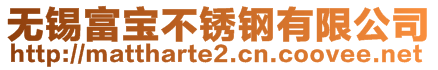 无锡富宝不锈钢有限公司
http://mattharte2.cn.coovee.net